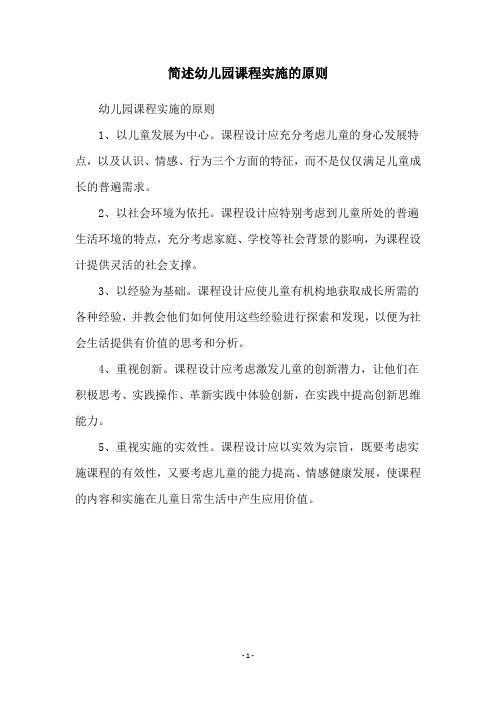 简述幼儿园课程实施的原则

幼儿园课程实施的原则

1、以儿童发展为中心。课程设计应充分考虑儿童的身心发展特点，以及认识、情感、行为三个方面的特征，而不是仅仅满足儿童成长的普遍需求。

2、以社会环境为依托。课程设计应特别考虑到儿童所处的普遍生活环境的特点，充分考虑家庭、学校等社会背景的影响，为课程设计提供灵活的社会支撑。

3、以经验为基础。课程设计应使儿童有机构地获取成长所需的各种经验，并教会他们如何使用这些经验进行探索和发现，以便为社会生活提供有价值的思考和分析。

4、重视创新。课程设计应考虑激发儿童的创新潜力，让他们在积极思考、实践操作、革新实践中体验创新，在实践中提高创新思维能力。

5、重视实施的实效性。课程设计应以实效为宗旨，既要考虑实施课程的有效性，又要考虑儿童的能力提高、情感健康发展，使课程的内容和实施在儿童日常生活中产生应用价值。

- 1 -